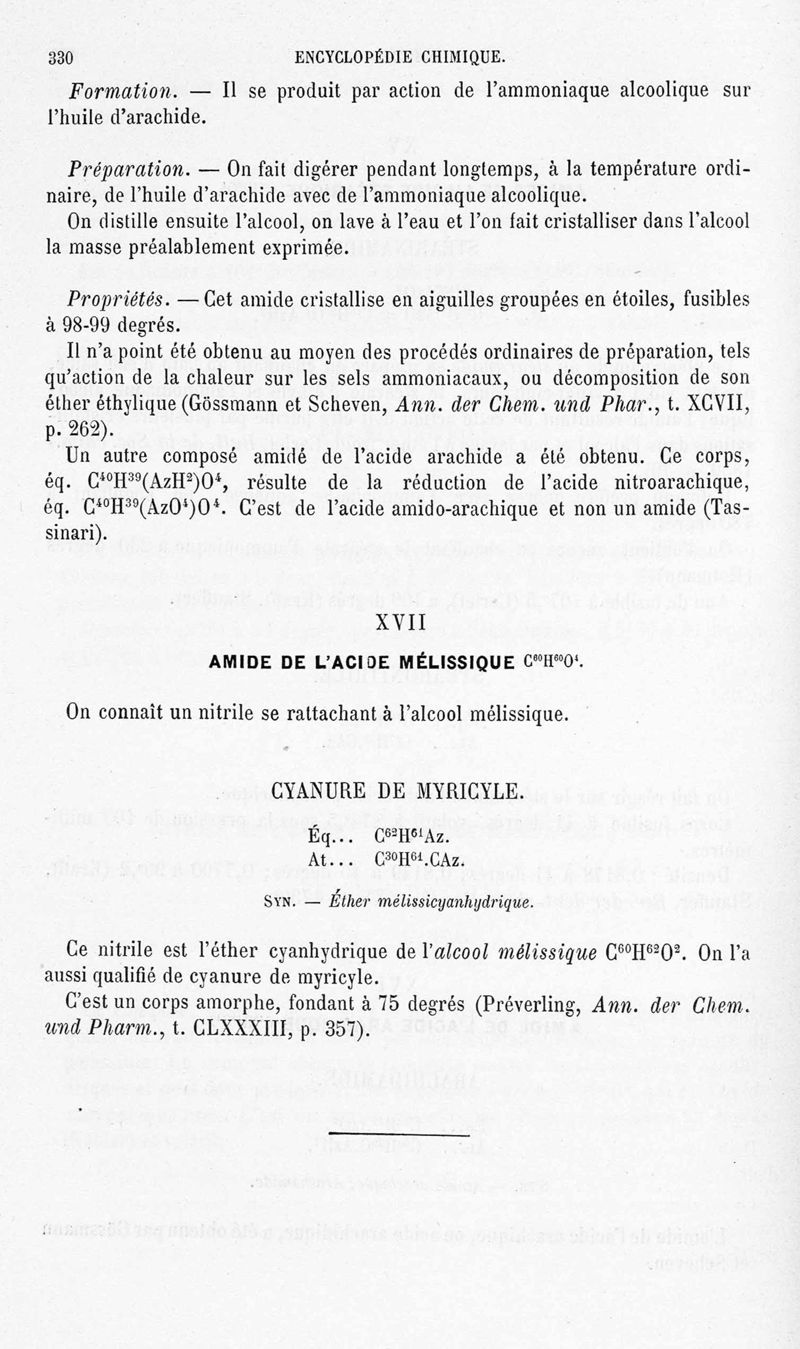 330 ENCYCLOPÉDIE CHIMIQUE.

Formation. — Il se produit par action de l'ammoniaque alcoolique sur l'huile d'arachide.

Préparation. — On fait digérer pendant longtemps, à la température ordinaire, de l'huile d'arachide avec de l'ammoniaque alcoolique.

On distille ensuite l'alcool, on lave à l'eau et l'on fait cristalliser dans l'alcool la masse préalablement exprimée.

Propriétés. — Cet amide cristallise en aiguilles groupées en étoiles, fusibles à 98-99 degrés.

Il n'a point été obtenu au moyen des procédés ordinaires de préparation, tels qu'action de la chaleur sur les sels ammoniacaux, ou décomposition de son éther éthylique (Gössmann et Scheven, Ann. der Chem. und Phar., t. XCVII, p. 262).

Un autre composé amidé de l'acide arachide a été obtenu. Ce corps, éq. $C^{40}H^{39}(AzH^2)O^4$, résulte de la réduction de l'acide nitroarachique, éq. $C^{40}H^{39}(AzO^4)O^4$. C'est de l'acide amido-arachique et non un amide (Tassinari).

XVII

AMIDE DE L'ACIDE MÉLISSIQUE $C^{60}H^{60}O^4$.

On connaît un nitrile se rattachant à l'alcool mélissique.

CYANURE DE MYRICYLE.

Éq... $C^{62}H^{61}Az$.
At... $C^{30}H^{61}.CAz$.

SYN. — Éther mélissicyanhydrique.

Ce nitrile est l'éther cyanhydrique de l'alcool mélissique $C^{60}H^{62}O^2$. On l'a aussi qualifié de cyanure de myricyle.

C'est un corps amorphe, fondant à 75 degrés (Préverling, Ann. der Chem. und Pharm., t. CLXXXIII, p. 357).